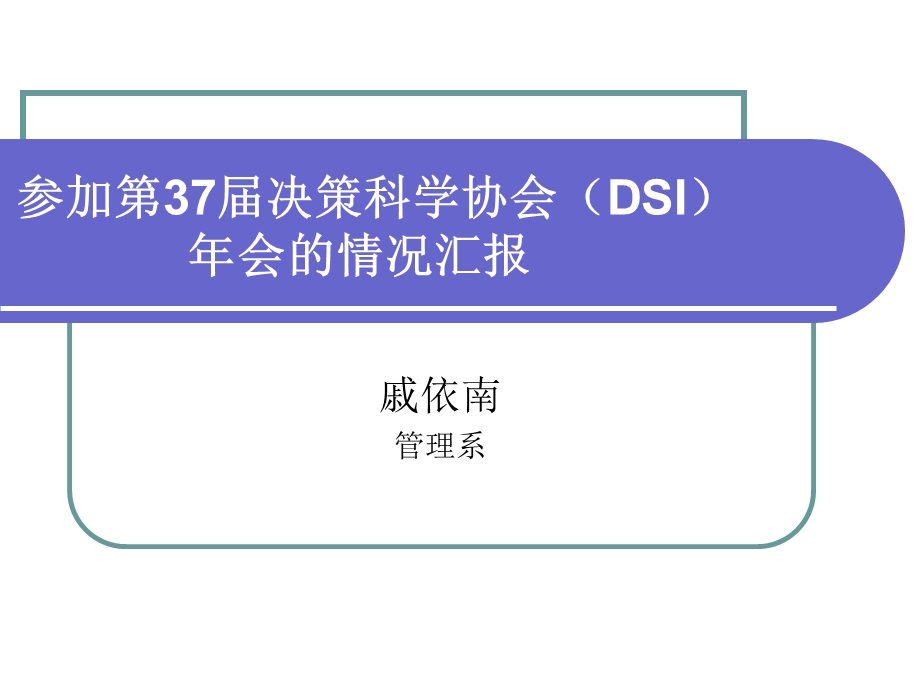 参加第37届决策科学协会（DSI）年会的情况汇报

戚依南
管理系